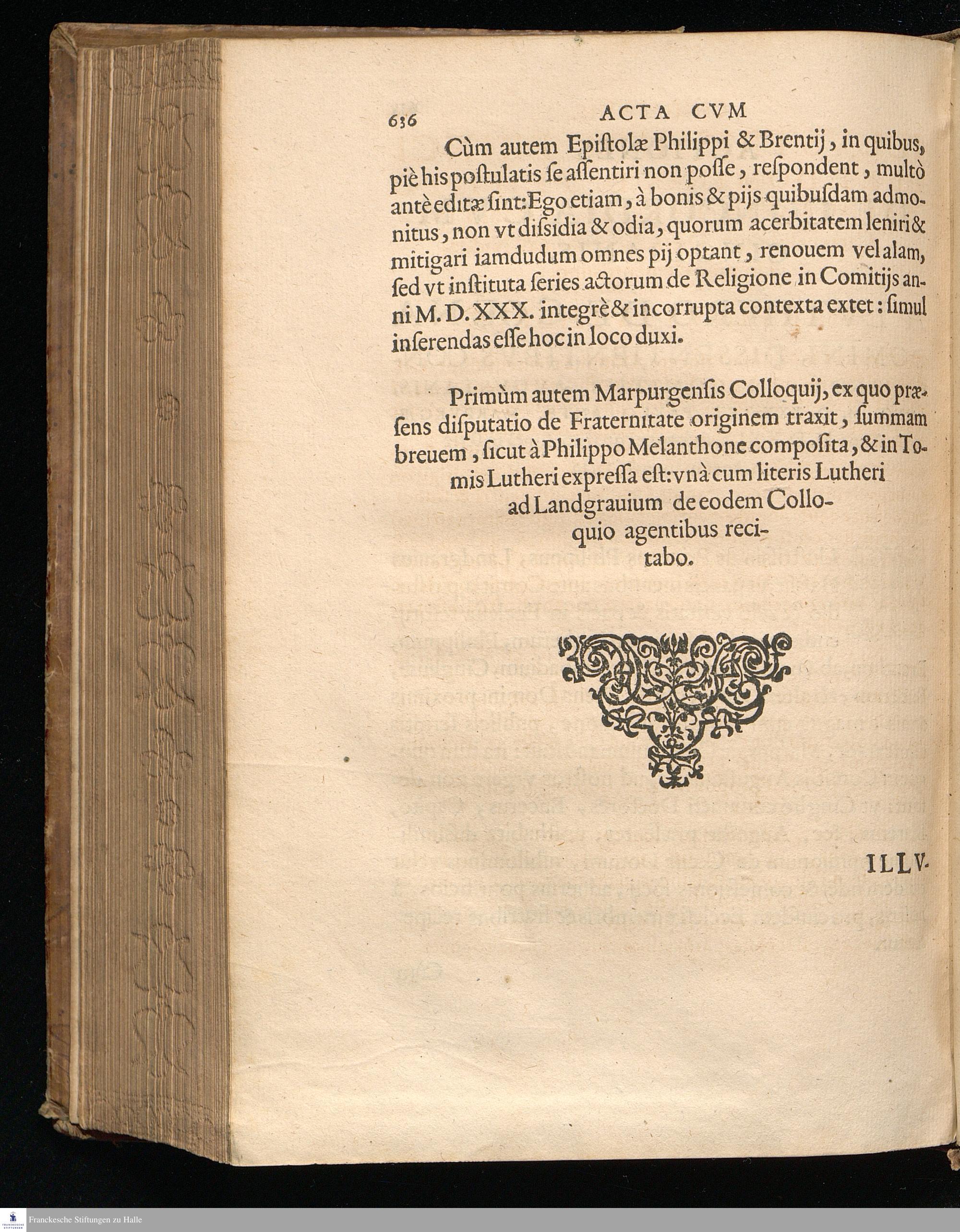 636 ACTA CVM

Cùm autem Epiſtolæ Philippi & Brentij, in quibus, piè his poſtulatis ſe aſſentiri non poſſe, reſpondent, multò antè editæ ſint: Ego etiam, à bonis & pijs quibuſdam admonitus, non vt diſsidia & odia, quorum acerbitatem leniri & mitigari iamdudum omnes pij optant, renouem vel alam, ſed vt inſtituta ſeries actorum de Religione in Comitijs anni M. D. XXX. integrè & incorrupta contexta extet: ſimul inſerendas eſſe hoc in loco duxi.

Primùm autem Marpurgenſis Colloquij, ex quo præſens diſputatio de Fraternitate originem traxit, ſummam breuem, ſicut à Philippo Melanthone compoſita, & in Tomis Lutheri expreſſa eſt: vnà cum literis Lutheri ad Landgrauium de eodem Colloquio agentibus recitabo.

ILLV-

Franckesche Stiftungen zu Halle